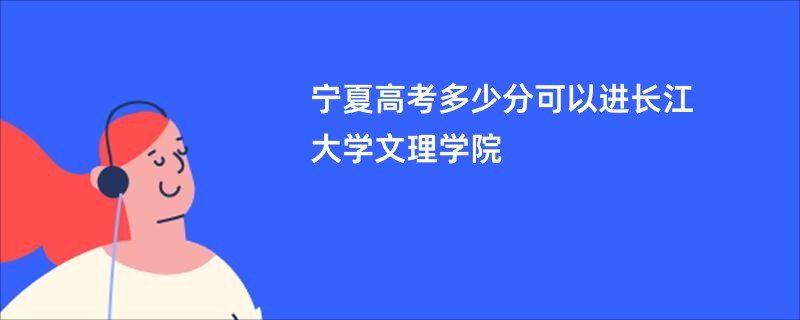 宁夏高考多少分可以进长江大学文理学院